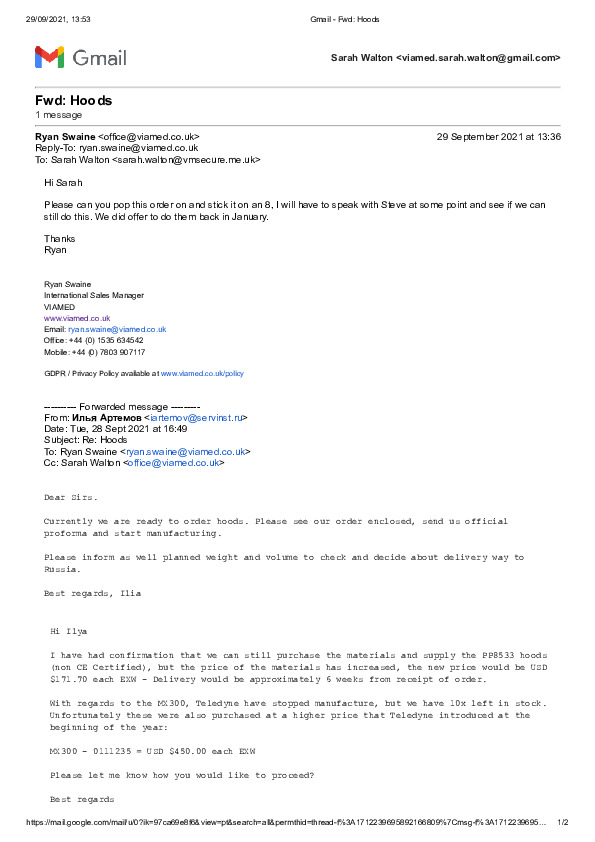 29/09/2021, 13:53 Gmail - Fwd: Hoods

Gmail

Sarah Walton <viamed.sarah.walton@gmail.com>

Fwd: Hoods
1 message

Ryan Swaine <office@viamed.co.uk> 29 September 2021 at 13:36
Reply-To: ryan.swaine@viamed.co.uk
To: Sarah Walton <sarah.walton@vmsecure.me.uk>

Hi Sarah

Please can you pop this order on and stick it on an 8, I will have to speak with Steve at some point and see if we can still do this. We did offer to do them back in January.

Thanks
Ryan

Ryan Swaine
International Sales Manager
VIAMED
www.viamed.co.uk
Email: ryan.swaine@viamed.co.uk
Office: +44 (0) 1535 634542
Mobile: +44 (0) 7803 907117

GDPR / Privacy Policy available at www.viamed.co.uk/policy

---------- Forwarded message ---------
From: Илья Артемов <iartemov@servinst.ru>
Date: Tue, 28 Sept 2021 at 16:49
Subject: Re: Hoods
To: Ryan Swaine <ryan.swaine@viamed.co.uk>
Cc: Sarah Walton <office@viamed.co.uk>

Dear Sirs.

Currently we are ready to order hoods. Please see our order enclosed, send us official proforma and start manufacturing.

Please inform as well planned weight and volume to check and decide about delivery way to Russia.

Best regards, Ilia

Hi Ilya

I have had confirmation that we can still purchase the materials and supply the PP8533 hoods (non CE Certified), but the price of the materials has increased, the new price would be USD $171.70 each EXW - Delivery would be approximately 6 weeks from receipt of order.

With regards to the MX300, Teledyne have stopped manufacture, but we have 10x left in stock. Unfortunately these were also purchased at a higher price that Teledyne introduced at the beginning of the year:

MX300 - 0111235 = USD $450.00 each EXW

Please let me know how you would like to proceed?

Best regards

https://mail.google.com/mail/u/0?ik=97ca69e8f6&view=pt&search=all&permthid=thread-f%3A1712239695892166809%7Cmsg-f%3A1712239695... 1/2